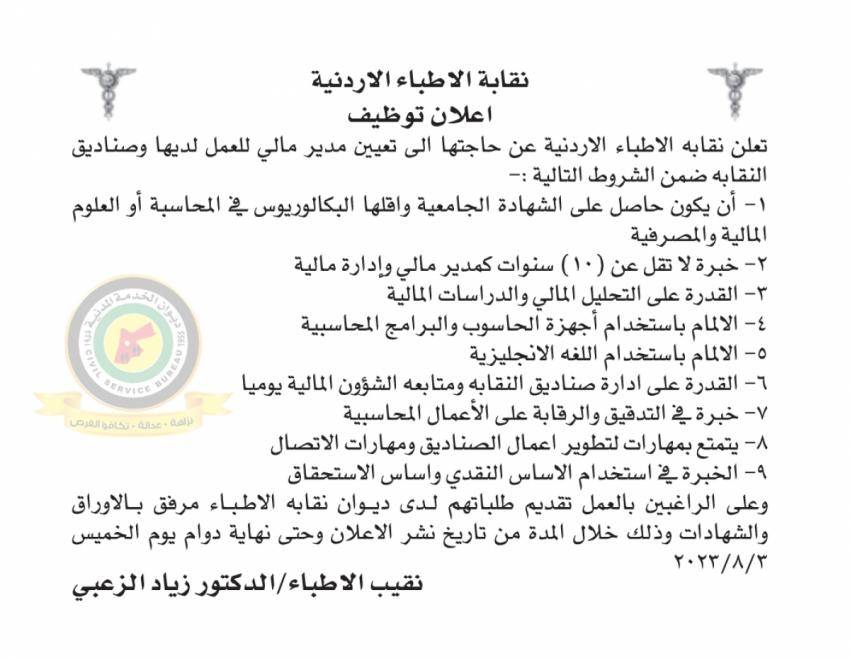 نقابة الاطباء الاردنية
اعلان توظيف

تعلن نقابه الاطباء الاردنية عن حاجتها الى تعيين مدير مالي للعمل لديها وصناديق النقابه ضمن الشروط التالية :-

١- أن يكون حاصل على الشهادة الجامعية واقلها البكالوريوس في المحاسبة أو العلوم المالية والمصرفية
٢- خبرة لا تقل عن (١٠) سنوات كمدير مالي وإدارة مالية
٣- القدرة على التحليل المالي والدراسات المالية
٤- الالمام باستخدام أجهزة الحاسوب والبرامج المحاسبية
٥- الالمام باستخدام اللغه الانجليزية
٦- القدرة على ادارة صناديق النقابه ومتابعه الشؤون المالية يوميا
٧- خبرة في التدقيق والرقابة على الأعمال المحاسبية
٨- يتمتع بمهارات لتطوير اعمال الصناديق ومهارات الاتصال
٩- الخبرة في استخدام الاساس النقدي واساس الاستحقاق

وعلى الراغبين بالعمل تقديم طلباتهم لدى ديوان نقابه الاطباء مرفق بالاوراق والشهادات وذلك خلال المدة من تاريخ نشر الاعلان وحتى نهاية دوام يوم الخميس ٢٠٢٣/٨/٣

نقيب الاطباء/الدكتور زياد الزعبي

ديوان الخدمة المدنية
CIVIL SERVICE BUREAU 1955
نزاهة - عدالة - تكافؤ الفرص